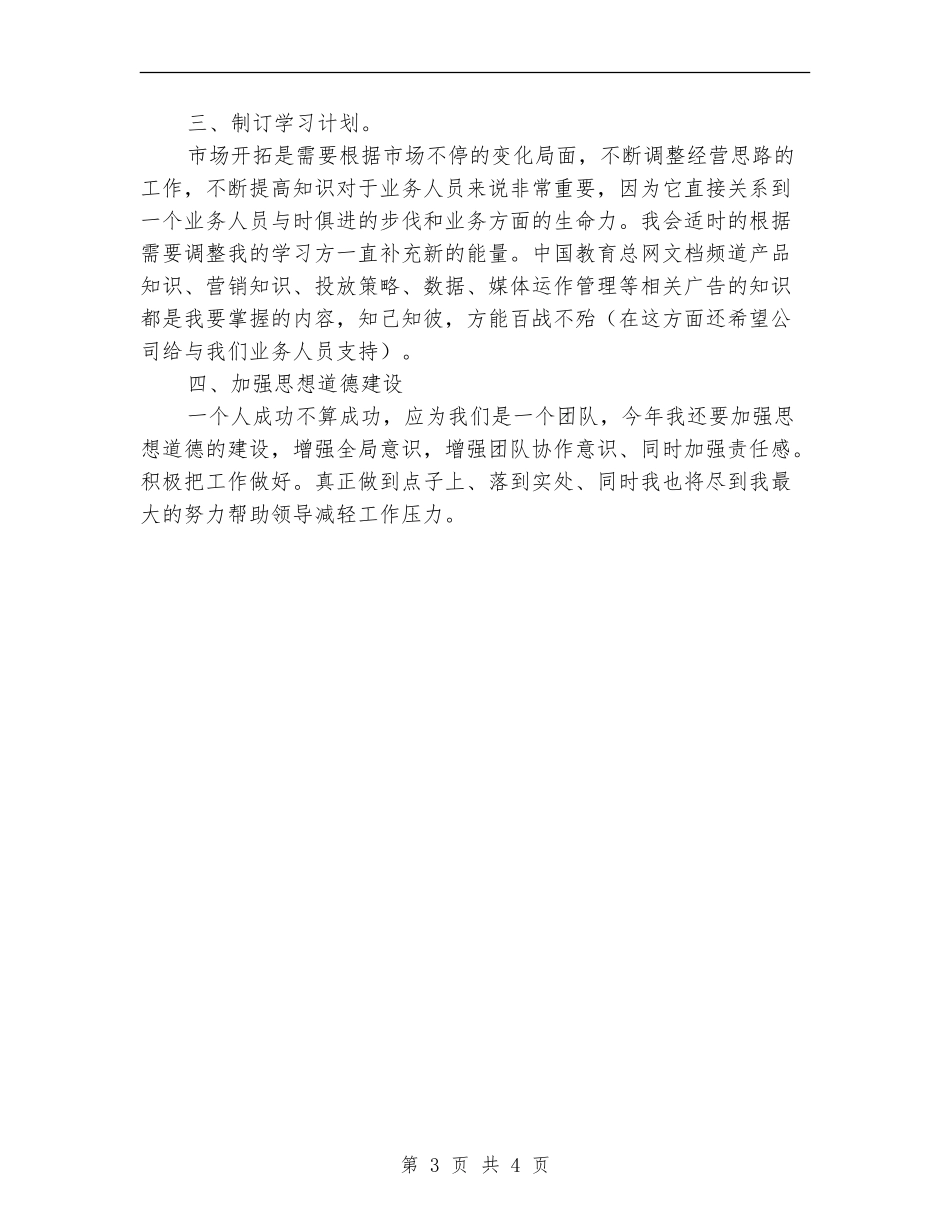 三、制订学习计划。

市场开拓是需要根据市场不停的变化局面，不断调整经营思路的工作，不断提高知识对于业务人员来说非常重要，因为它直接关系到一个业务人员与时俱进的步伐和业务方面的生命力。我会适时的根据需要调整我的学习方一直补充新的能量。中国教育总网文档频道产品知识、营销知识、投放策略、数据、媒体运作管理等相关广告的知识都是我要掌握的内容，知己知彼，方能百战不殆（在这方面还希望公司给与我们业务人员支持）。

四、加强思想道德建设

一个人成功不算成功，应为我们是一个团队，今年我还要加强思想道德的建设，增强全局意识，增强团队协作意识、同时加强责任感。积极把工作做好。真正做到点子上、落到实处、同时我也将尽到我最大的努力帮助领导减轻工作压力。

第 3 页 共 4 页